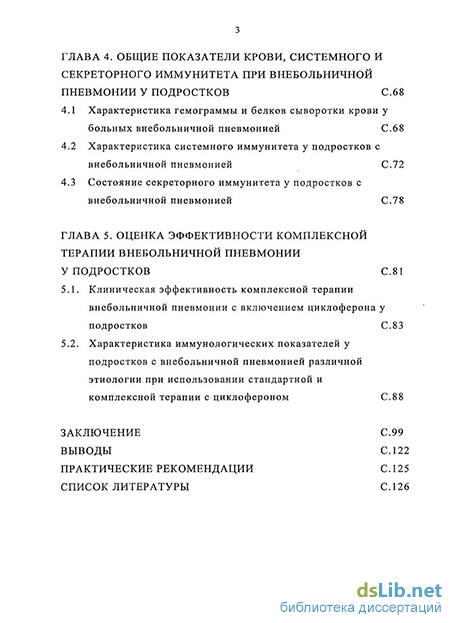 3

ГЛАВА 4. ОБЩИЕ ПОКАЗАТЕЛИ КРОВИ, СИСТЕМНОГО И СЕКРЕТОРНОГО ИММУНИТЕТА ПРИ ВНЕБОЛЬНИЧНОЙ ПНЕВМОНИИ У ПОДРОСТКОВ С.68

4.1 Характеристика гемограммы и белков сыворотки крови у больных внебольничной пневмонией С.68

4.2 Характеристика системного иммунитета у подростков с внебольничной пневмонией С.72

4.3 Состояние секреторного иммунитета у подростков с внебольничной пневмонией С.78

ГЛАВА 5. ОЦЕНКА ЭФФЕКТИВНОСТИ КОМПЛЕКСНОЙ ТЕРАПИИ ВНЕБОЛЬНИЧНОЙ ПНЕВМОНИИ У ПОДРОСТКОВ С.81

5.1. Клиническая эффективность комплексной терапии внебольничной пневмонии с включением циклоферона у подростков С.83

5.2. Характеристика иммунологических показателей у подростков с внебольничной пневмонией различной этиологии при использовании стандартной и комплексной терапии с циклофероном С.88

ЗАКЛЮЧЕНИЕ С.99

ВЫВОДЫ С.122

ПРАКТИЧЕСКИЕ РЕКОМЕНДАЦИИ С.125

СПИСОК ЛИТЕРАТУРЫ С.126

dsLib.net
библиотека диссертаций